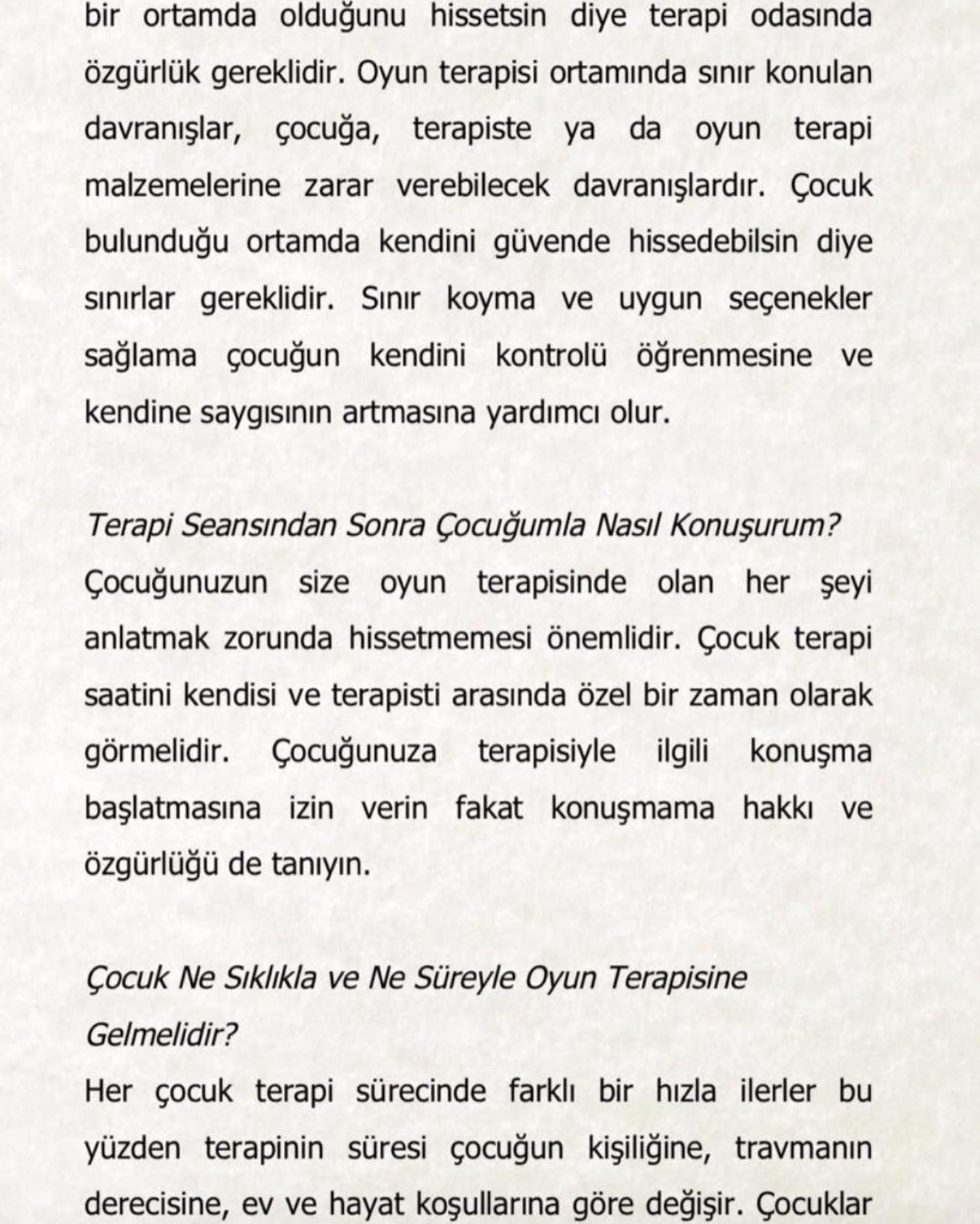 bir ortamda olduğunu hissetsin diye terapi odasında özgürlük gereklidir. Oyun terapisi ortamında sınır konulan davranışlar, çocuğa, terapiste ya da oyun terapi malzemelerine zarar verebilecek davranışlardır. Çocuk bulunduğu ortamda kendini güvende hissedebilsin diye sınırlar gereklidir. Sınır koyma ve uygun seçenekler sağlama çocuğun kendini kontrolü öğrenmesine ve kendine saygısının artmasına yardımcı olur.

Terapi Seansından Sonra Çocuğumla Nasıl Konuşurum?
Çocuğunuzun size oyun terapisinde olan her şeyi anlatmak zorunda hissetmemesi önemlidir. Çocuk terapi saatini kendisi ve terapisti arasında özel bir zaman olarak görmelidir. Çocuğunuza terapisiyle ilgili konuşma başlatmasına izin verin fakat konuşmama hakkı ve özgürlüğü de tanıyın.

Çocuk Ne Sıklıkla ve Ne Süreyle Oyun Terapisine Gelmelidir?
Her çocuk terapi sürecinde farklı bir hızla ilerler bu yüzden terapinin süresi çocuğun kişiliğine, travmanın derecisine, ev ve hayat koşullarına göre değişir. Çocuklar